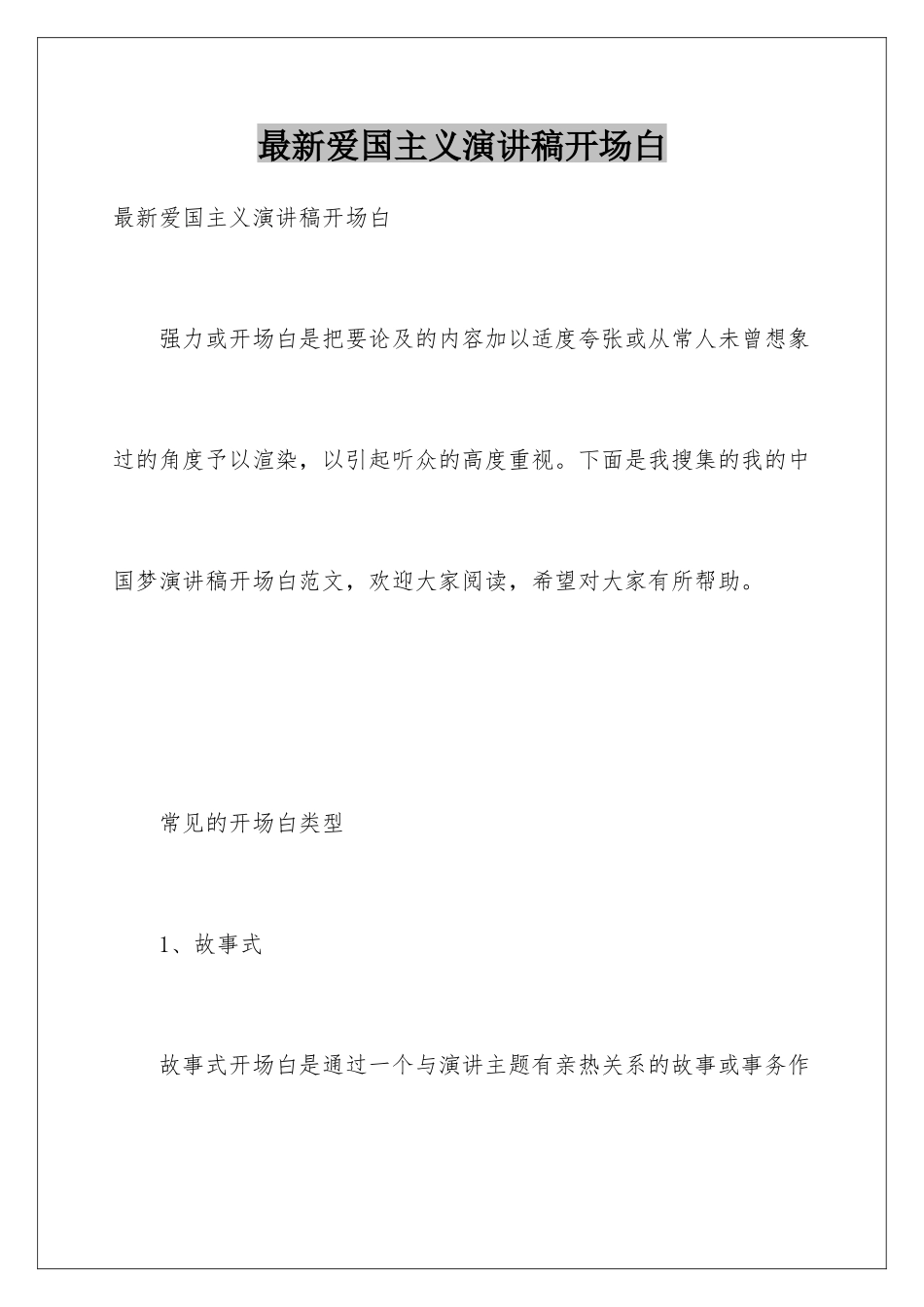 最新爱国主义演讲稿开场白

最新爱国主义演讲稿开场白

强力或开场白是把要论及的内容加以适度夸张或从常人未曾想象过的角度予以渲染，以引起听众的高度重视。下面是我搜集的我的中国梦演讲稿开场白范文，欢迎大家阅读，希望对大家有所帮助。

常见的开场白类型

1、故事式

故事式开场白是通过一个与演讲主题有亲热关系的故事或事务作